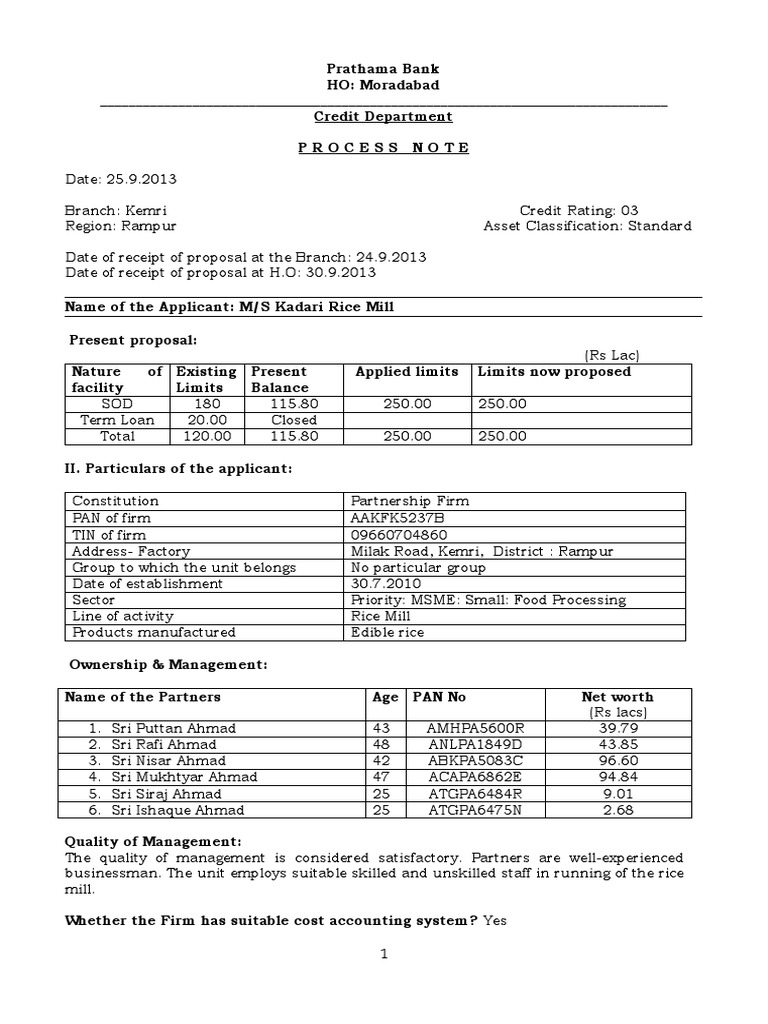 Prathama Bank
HO: Moradabad

Credit Department

P R O C E S S N O T E

Date: 25.9.2013

Branch: Kemri
Region: Rampur

Credit Rating: 03
Asset Classification: Standard

Date of receipt of proposal at the Branch: 24.9.2013
Date of receipt of proposal at H.O: 30.9.2013

Name of the Applicant: M/S Kadari Rice Mill

Present proposal:

(Rs Lac)

| Nature of facility | Existing Limits | Present Balance | Applied limits | Limits now proposed |
|---|---|---|---|---|
| SOD | 180 | 115.80 | 250.00 | 250.00 |
| Term Loan | 20.00 | Closed | | |
| Total | 120.00 | 115.80 | 250.00 | 250.00 |

II. Particulars of the applicant:

| Constitution | Partnership Firm |
|---|---|
| PAN of firm | AAKFK5237B |
| TIN of firm | 09660704860 |
| Address- Factory | Milak Road, Kemri, District : Rampur |
| Group to which the unit belongs | No particular group |
| Date of establishment | 30.7.2010 |
| Sector | Priority: MSME: Small: Food Processing |
| Line of activity | Rice Mill |
| Products manufactured | Edible rice |

Ownership & Management:

| Name of the Partners | Age | PAN No | Net worth (Rs lacs) |
|---|---|---|---|
| 1. Sri Puttan Ahmad | 43 | AMHPA5600R | 39.79 |
| 2. Sri Rafi Ahmad | 48 | ANLPA1849D | 43.85 |
| 3. Sri Nisar Ahmad | 42 | ABKPA5083C | 96.60 |
| 4. Sri Mukhtyar Ahmad | 47 | ACAPA6862E | 94.84 |
| 5. Sri Siraj Ahmad | 25 | ATGPA6484R | 9.01 |
| 6. Sri Ishaque Ahmad | 25 | ATGPA6475N | 2.68 |

Quality of Management:
The quality of management is considered satisfactory. Partners are well-experienced businessman. The unit employs suitable skilled and unskilled staff in running of the rice mill.

Whether the Firm has suitable cost accounting system? Yes

1